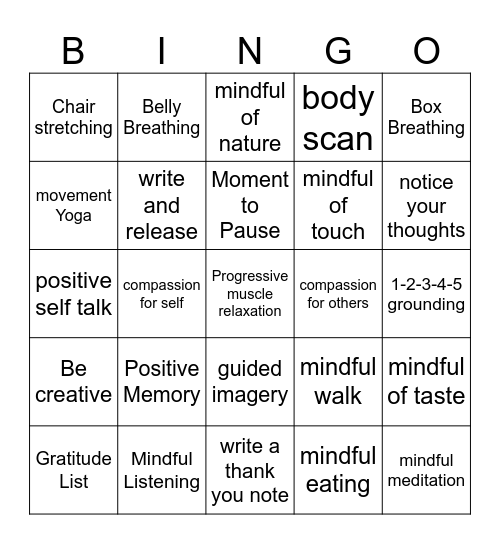 | B | I | N | G | O |
|---|---|---|---|---|
| Chair stretching | Belly Breathing | mindful of nature | body scan | Box Breathing |
| movement Yoga | write and release | Moment to Pause | mindful of touch | notice your thoughts |
| positive self talk | compassion for self | Progressive muscle relaxation | compassion for others | 1-2-3-4-5 grounding |
| Be creative | Positive Memory | guided imagery | mindful walk | mindful of taste |
| Gratitude List | Mindful Listening | write a thank you note | mindful eating | mindful meditation |